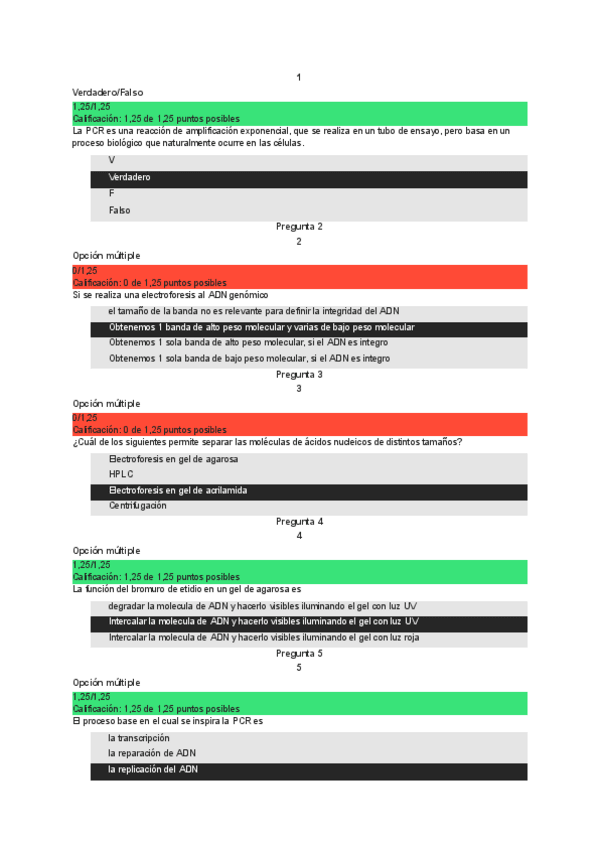 1
Verdadero/Falso
1,25/1,25
Calificación: 1,25 de 1,25 puntos posibles
La PCR es una reacción de amplificación exponencial, que se realiza en un tubo de ensayo, pero basa en un proceso biológico que naturalmente ocurre en las células.

V
Verdadero
F
Falso

Pregunta 2
2
Opción múltiple
0/1,25
Calificación: 0 de 1,25 puntos posibles
Si se realiza una electroforesis al ADN genómico

el tamaño de la banda no es relevante para definir la integridad del ADN
Obtenemos 1 banda de alto peso molecular y varias de bajo peso molecular
Obtenemos 1 sola banda de alto peso molecular, si el ADN es integro
Obtenemos 1 sola banda de bajo peso molecular, si el ADN es integro

Pregunta 3
3
Opción múltiple
0/1,25
Calificación: 0 de 1,25 puntos posibles
¿Cuál de los siguientes permite separar las moléculas de ácidos nucleicos de distintos tamaños?

Electroforesis en gel de agarosa
HPLC
Electroforesis en gel de acrilamida
Centrifugación

Pregunta 4
4
Opción múltiple
1,25/1,25
Calificación: 1,25 de 1,25 puntos posibles
La función del bromuro de etidio en un gel de agarosa es

degradar la molecula de ADN y hacerlo visibles iluminando el gel con luz UV
Intercalar la molecula de ADN y hacerlo visibles iluminando el gel con luz UV
Intercalar la molecula de ADN y hacerlo visibles iluminando el gel con luz roja

Pregunta 5
5
Opción múltiple
1,25/1,25
Calificación: 1,25 de 1,25 puntos posibles
El proceso base en el cual se inspira la PCR es

la transcripción
la reparación de ADN
la replicación del ADN